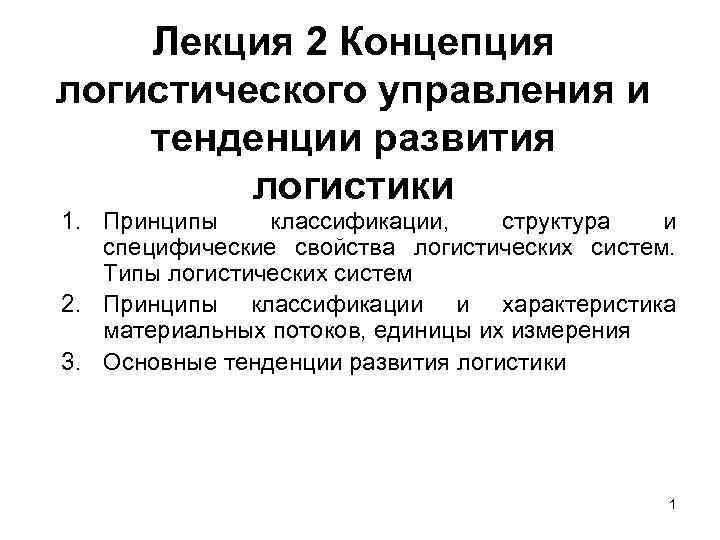 Лекция 2 Концепция логистического управления и тенденции развития логистики

1. Принципы классификации, структура и специфические свойства логистических систем. Типы логистических систем
2. Принципы классификации и характеристика материальных потоков, единицы их измерения
3. Основные тенденции развития логистики

1